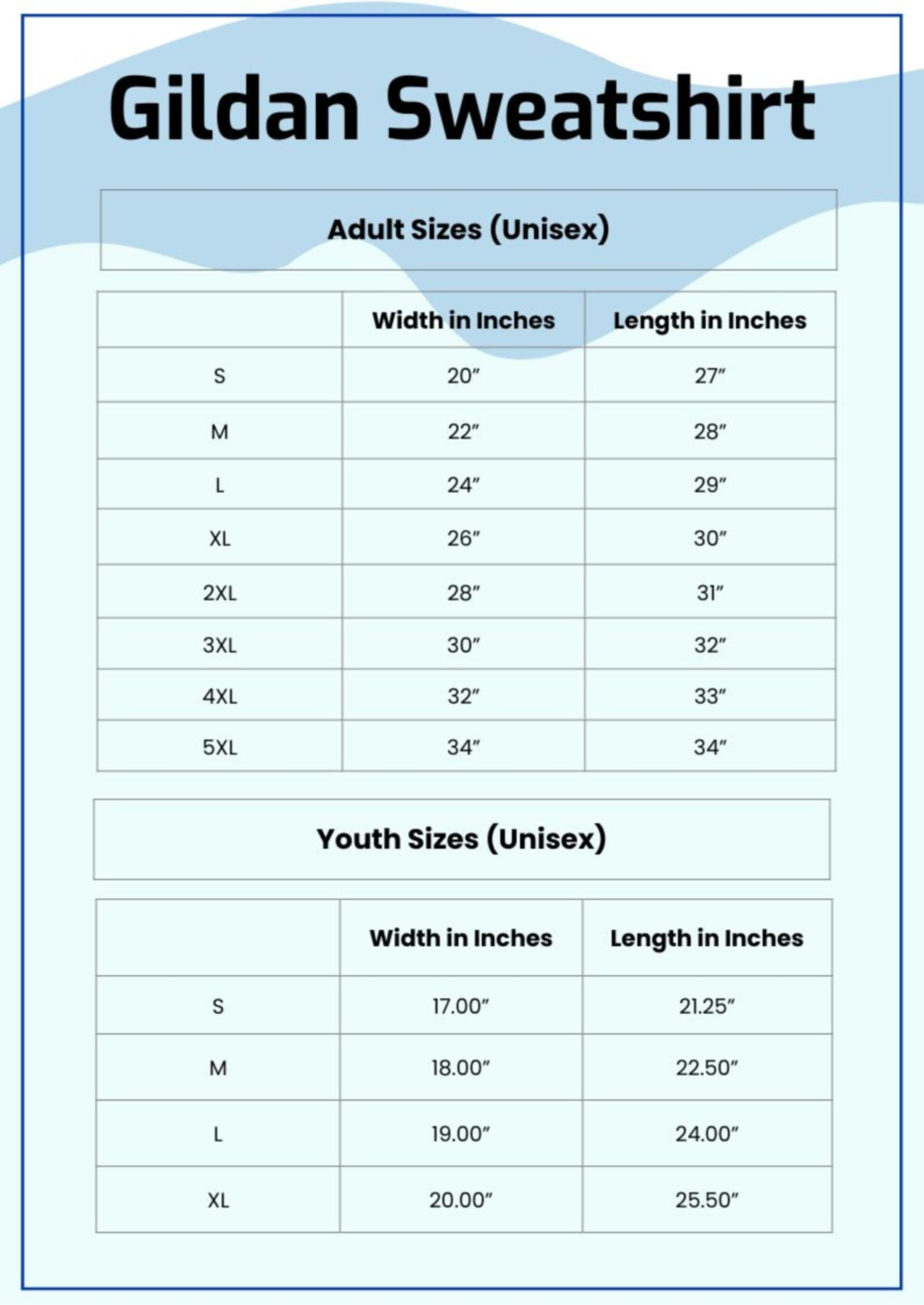 Gildan Sweatshirt

Adult Sizes (Unisex)

| | Width in Inches | Length in Inches |
|---|---|---|
| S | 20″ | 27″ |
| M | 22″ | 28″ |
| L | 24″ | 29″ |
| XL | 26″ | 30″ |
| 2XL | 28″ | 31″ |
| 3XL | 30″ | 32″ |
| 4XL | 32″ | 33″ |
| 5XL | 34″ | 34″ |

Youth Sizes (Unisex)

| | Width in Inches | Length in Inches |
|---|---|---|
| S | 17.00″ | 21.25″ |
| M | 18.00″ | 22.50″ |
| L | 19.00″ | 24.00″ |
| XL | 20.00″ | 25.50″ |